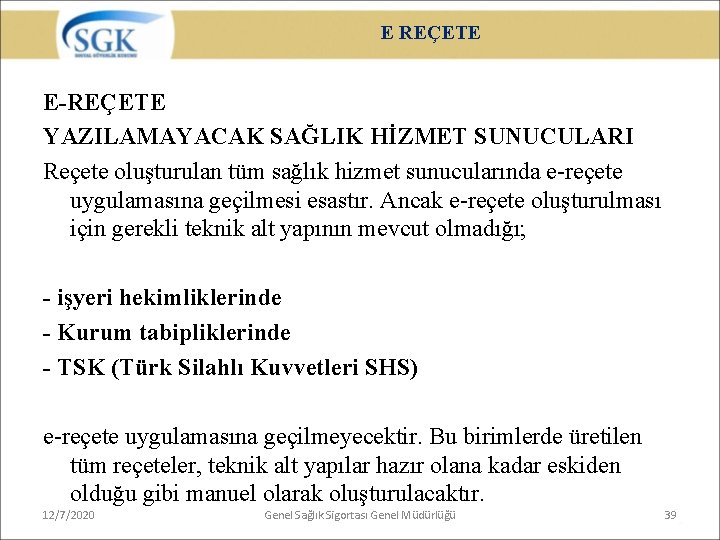 SGK
SOSYAL GÜVENLİK KURUMU

E REÇETE

E-REÇETE
YAZILAMAYACAK SAĞLIK HİZMET SUNUCULARI

Reçete oluşturulan tüm sağlık hizmet sunucularında e-reçete uygulamasına geçilmesi esastır. Ancak e-reçete oluşturulması için gerekli teknik alt yapının mevcut olmadığı;

- işyeri hekimliklerinde
- Kurum tabipliklerinde
- TSK (Türk Silahlı Kuvvetleri SHS)

e-reçete uygulamasına geçilmeyecektir. Bu birimlerde üretilen tüm reçeteler, teknik alt yapılar hazır olana kadar eskiden olduğu gibi manuel olarak oluşturulacaktır.

12/7/2020 Genel Sağlık Sigortası Genel Müdürlüğü 39